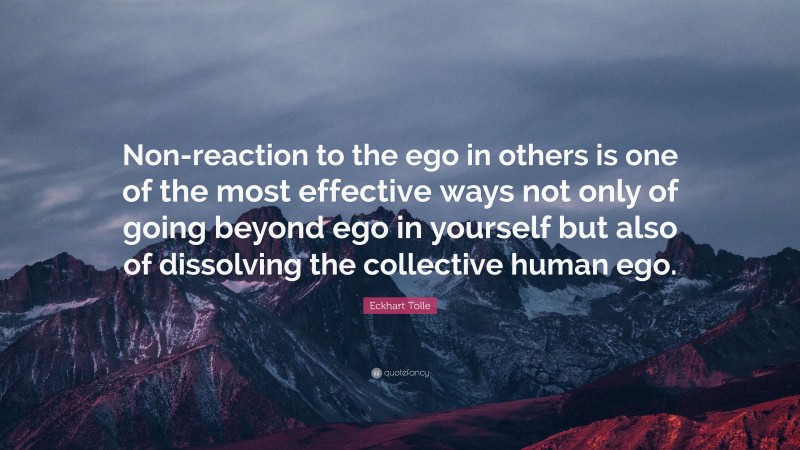 Non-reaction to the ego in others is one of the most effective ways not only of going beyond ego in yourself but also of dissolving the collective human ego.

Eckhart Tolle

quotefancy